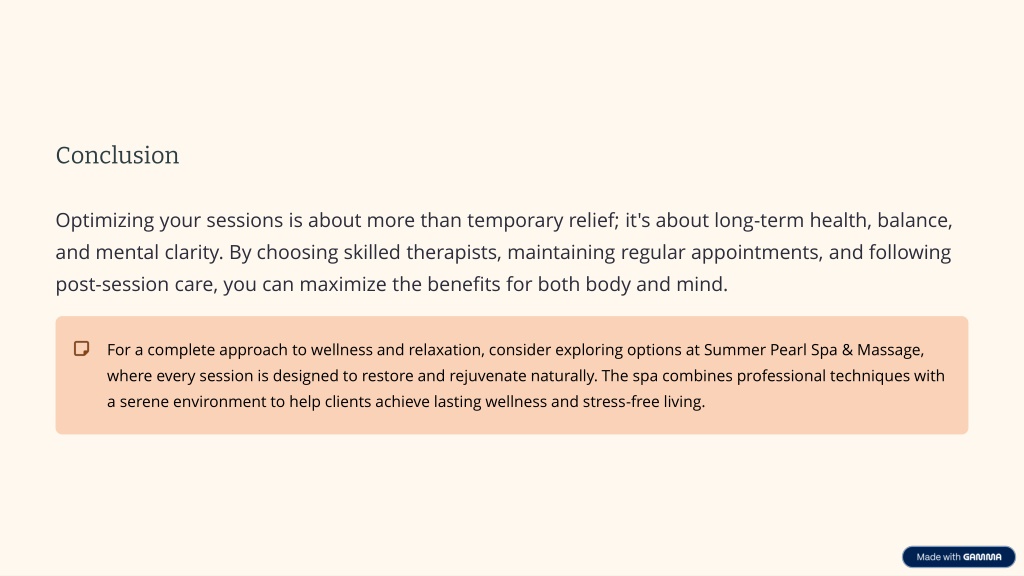 Conclusion

Optimizing your sessions is about more than temporary relief; it's about long-term health, balance, and mental clarity. By choosing skilled therapists, maintaining regular appointments, and following post-session care, you can maximize the benefits for both body and mind.

For a complete approach to wellness and relaxation, consider exploring options at Summer Pearl Spa & Massage, where every session is designed to restore and rejuvenate naturally. The spa combines professional techniques with a serene environment to help clients achieve lasting wellness and stress-free living.

Made with GAMMA